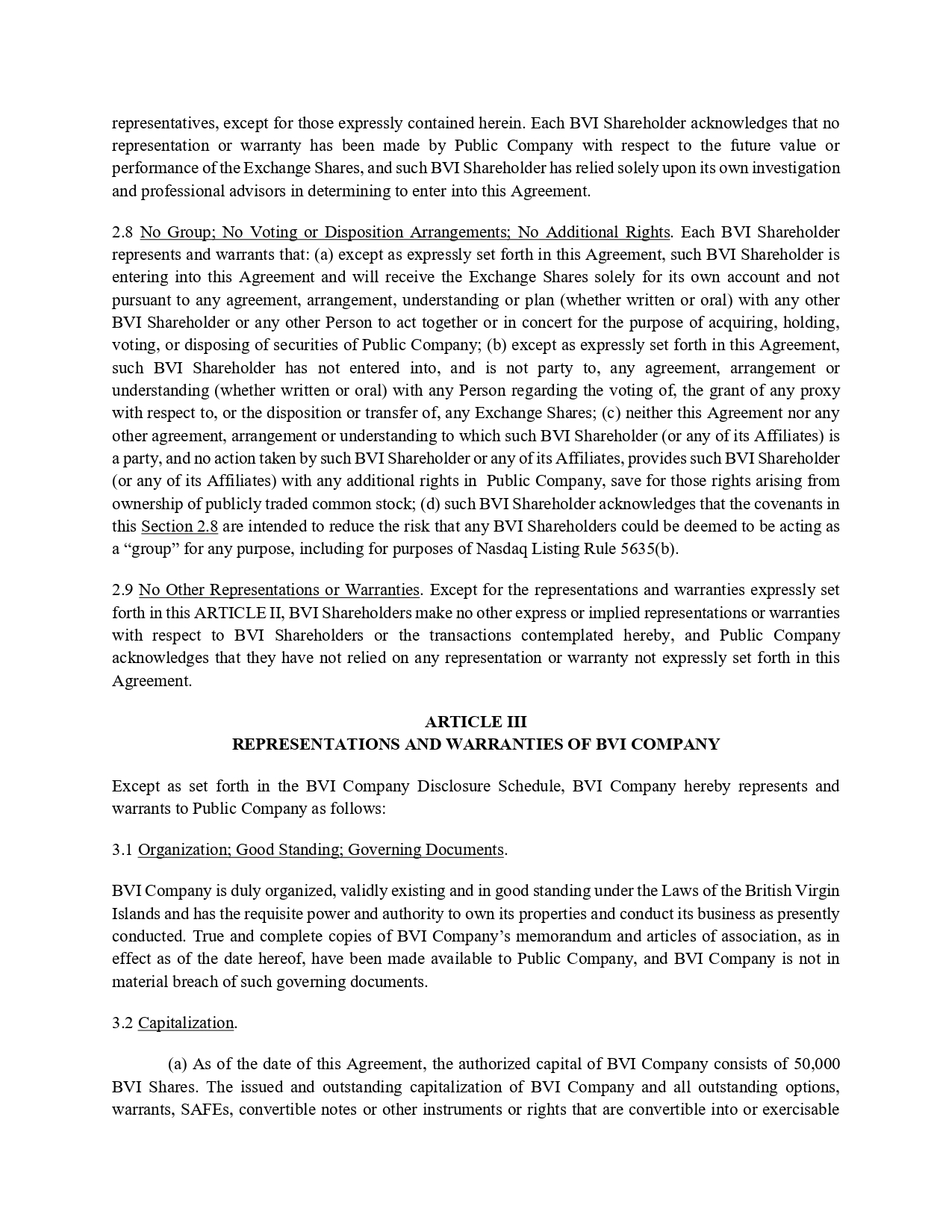 representatives, except for those expressly contained herein. Each BVI Shareholder acknowledges that no representation or warranty has been made by Public Company with respect to the future value or performance of the Exchange Shares, and such BVI Shareholder has relied solely upon its own investigation and professional advisors in determining to enter into this Agreement.

2.8 No Group; No Voting or Disposition Arrangements; No Additional Rights. Each BVI Shareholder represents and warrants that: (a) except as expressly set forth in this Agreement, such BVI Shareholder is entering into this Agreement and will receive the Exchange Shares solely for its own account and not pursuant to any agreement, arrangement, understanding or plan (whether written or oral) with any other BVI Shareholder or any other Person to act together or in concert for the purpose of acquiring, holding, voting, or disposing of securities of Public Company; (b) except as expressly set forth in this Agreement, such BVI Shareholder has not entered into, and is not party to, any agreement, arrangement or understanding (whether written or oral) with any Person regarding the voting of, the grant of any proxy with respect to, or the disposition or transfer of, any Exchange Shares; (c) neither this Agreement nor any other agreement, arrangement or understanding to which such BVI Shareholder (or any of its Affiliates) is a party, and no action taken by such BVI Shareholder or any of its Affiliates, provides such BVI Shareholder (or any of its Affiliates) with any additional rights in Public Company, save for those rights arising from ownership of publicly traded common stock; (d) such BVI Shareholder acknowledges that the covenants in this Section 2.8 are intended to reduce the risk that any BVI Shareholders could be deemed to be acting as a “group” for any purpose, including for purposes of Nasdaq Listing Rule 5635(b).

2.9 No Other Representations or Warranties. Except for the representations and warranties expressly set forth in this ARTICLE II, BVI Shareholders make no other express or implied representations or warranties with respect to BVI Shareholders or the transactions contemplated hereby, and Public Company acknowledges that they have not relied on any representation or warranty not expressly set forth in this Agreement.

ARTICLE III
REPRESENTATIONS AND WARRANTIES OF BVI COMPANY

Except as set forth in the BVI Company Disclosure Schedule, BVI Company hereby represents and warrants to Public Company as follows:

3.1 Organization; Good Standing; Governing Documents.

BVI Company is duly organized, validly existing and in good standing under the Laws of the British Virgin Islands and has the requisite power and authority to own its properties and conduct its business as presently conducted. True and complete copies of BVI Company’s memorandum and articles of association, as in effect as of the date hereof, have been made available to Public Company, and BVI Company is not in material breach of such governing documents.

3.2 Capitalization.

(a) As of the date of this Agreement, the authorized capital of BVI Company consists of 50,000 BVI Shares. The issued and outstanding capitalization of BVI Company and all outstanding options, warrants, SAFEs, convertible notes or other instruments or rights that are convertible into or exercisable